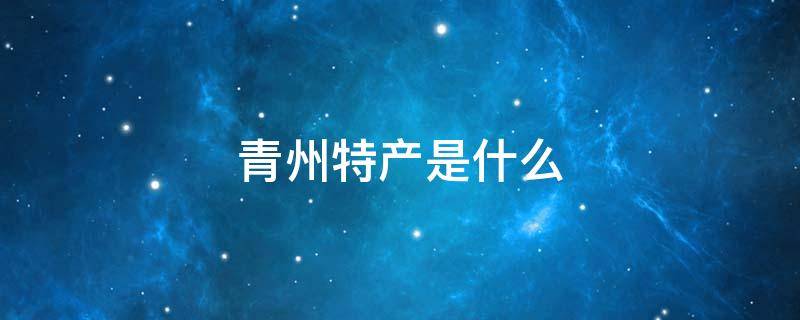 青州特产是什么